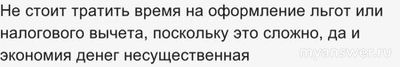 Не стоит тратить время на оформление льгот или налогового вычета, поскольку это сложно, да и экономия денег несущественная

myanswer.ru